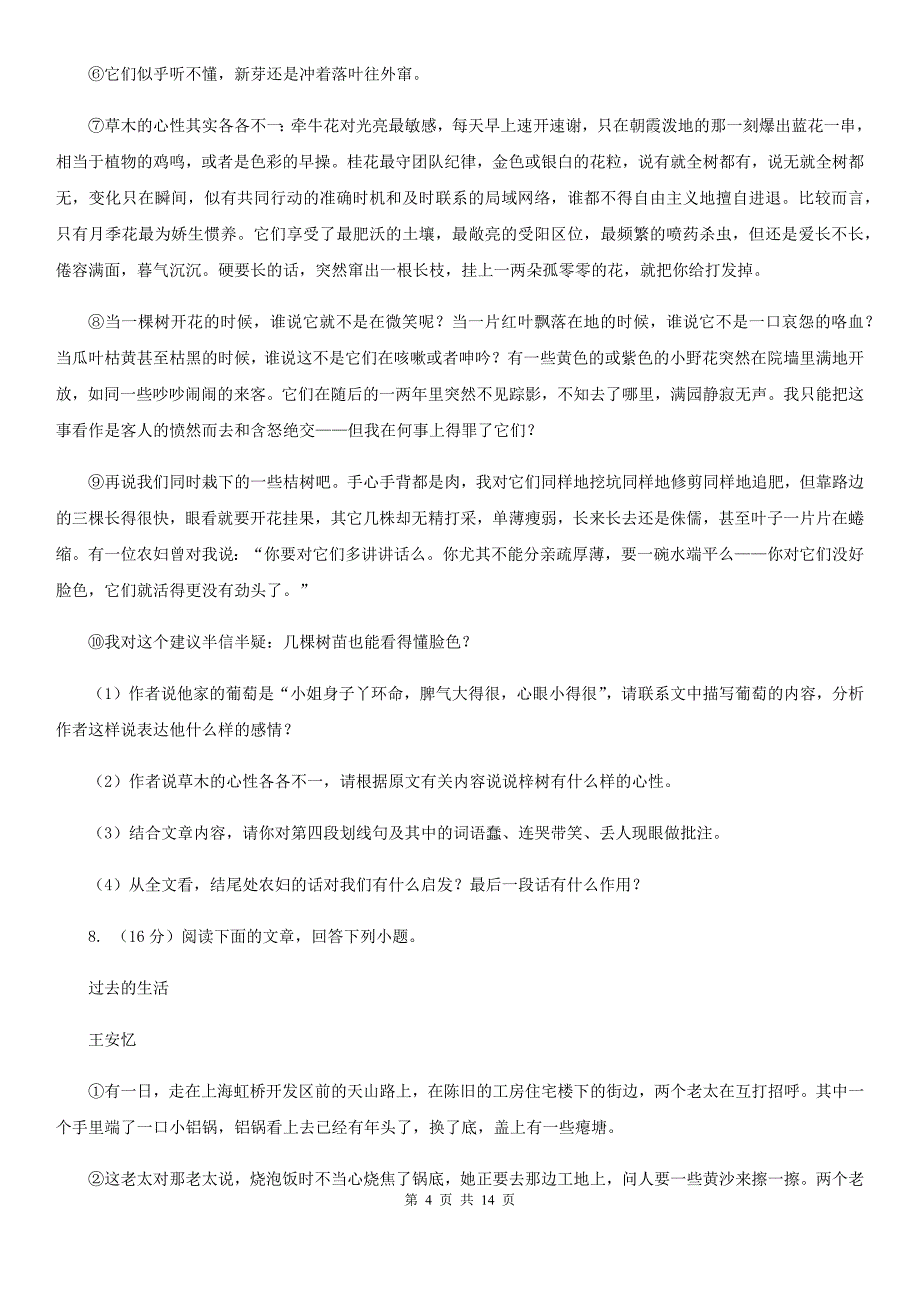 ⑥它们似乎听不懂，新芽还是冲着落叶往外窜。

⑦草木的心性其实各各不一：牵牛花对光亮最敏感，每天早上速开速谢，只在朝霞泼地的那一刻爆出蓝花一串，相当于植物的鸡鸣，或者是色彩的早操。桂花最守团队纪律，金色或银白的花粒，说有就全树都有，说无就全树都无，变化只在瞬间，似有共同行动的准确时机和及时联系的局域网络，谁都不得自由主义地擅自进退。比较而言，只有月季花最为娇生惯养。它们享受了最肥沃的土壤，最敞亮的受阳区位，最频繁的喷药杀虫，但还是爱长不长，倦容满面，暮气沉沉。硬要长的话，突然窜出一根长枝，挂上一两朵孤零零的花，就把你给打发掉。

⑧当一棵树开花的时候，谁说它就不是在微笑呢？当一片红叶飘落在地的时候，谁说它不是一口哀怨的咯血？当瓜叶枯黄甚至枯黑的时候，谁说这不是它们在咳嗽或者呻吟？有一些黄色的或紫色的小野花突然在院墙里满地开放，如同一些吵吵闹闹的来客。它们在随后的一两年里突然不见踪影，不知去了哪里，满园静寂无声。我只能把这事看作是客人的愤然而去和含怒绝交——但我在何事上得罪了它们？

⑨再说我们同时栽下的一些桔树吧。手心手背都是肉，我对它们同样地挖坑同样地修剪同样地追肥，但靠路边的三棵长得很快，眼看就要开花挂果，其它几株却无精打采，单薄瘦弱，长来长去还是侏儒，甚至叶子一片片在蜷缩。有一位农妇曾对我说：“你要对它们多讲讲话么。你尤其不能分亲疏厚薄，要一碗水端平么——你对它们没好脸色，它们就活得更没有劲头了。”

⑩我对这个建议半信半疑：几棵树苗也能看得懂脸色？

（1）作者说他家的葡萄是“小姐身子丫环命，脾气大得很，心眼小得很”，请联系文中描写葡萄的内容，分析作者这样说表达他什么样的感情？

（2）作者说草木的心性各各不一，请根据原文有关内容说说梓树有什么样的心性。

（3）结合文章内容，请你对第四段划线句及其中的词语蠢、连哭带笑、丢人现眼做批注。

（4）从全文看，结尾处农妇的话对我们有什么启发？最后一段话有什么作用？

8. （16分）阅读下面的文章，回答下列小题。

过去的生活

王安忆

①有一日，走在上海虹桥开发区前的天山路上，在陈旧的工房住宅楼下的街边，两个老太在互打招呼。其中一个手里端了一口小铝锅，铝锅看上去已经有年头了，换了底，盖上有一些瘪塘。

②这老太对那老太说，烧泡饭时不当心烧焦了锅底，她正要去那边工地上，问人要一些黄沙来擦一擦。两个老

第 4 页 共 14 页